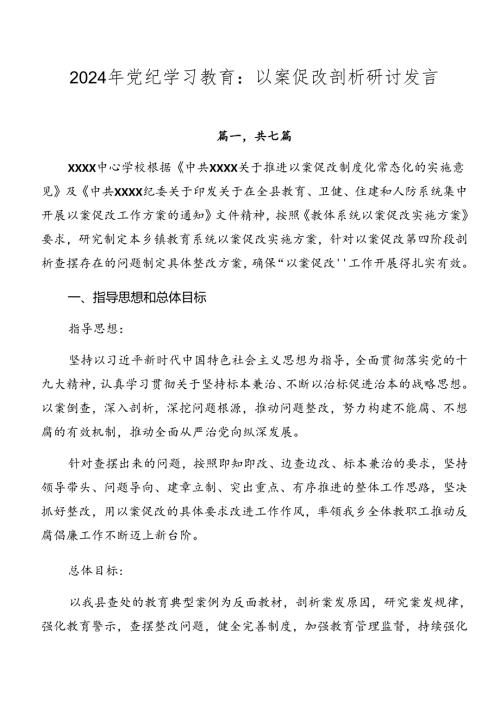 2024年党纪学习教育：以案促改剖析研讨发言

篇一，共七篇

XXXX中心学校根据《中共XXXX关于推进以案促改制度化常态化的实施意见》及《中共XXXX纪委关于印发关于在全县教育、卫健、住建和人防系统集中开展以案促改工作方案的通知》文件精神，按照《教体系统以案促改实施方案》要求，研究制定本乡镇教育系统以案促改实施方案，针对以案促改第四阶段剖析查摆存在的问题制定具体整改方案，确保“以案促改''工作开展得扎实有效。

一、指导思想和总体目标

指导思想：

坚持以习近平新时代中国特色社会主义思想为指导，全面贯彻落实党的十九大精神，认真学习贯彻关于坚持标本兼治、不断以治标促进治本的战略思想。以案倒查，深入剖析，深挖问题根源，推动问题整改，努力构建不能腐、不想腐的有效机制，推动全面从严治党向纵深发展。

针对查摆出来的问题，按照即知即改、边查边改、标本兼治的要求，坚持领导带头、问题导向、建章立制、突出重点、有序推进的整体工作思路，坚决抓好整改，用以案促改的具体要求改进工作作风，率领我乡全体教职工推动反腐倡廉工作不断迈上新台阶。

总体目标：

以我县查处的教育典型案例为反面教材，剖析案发原因，研究案发规律，强化教育警示，查摆整改问题，健全完善制度，加强教育管理监督，持续强化